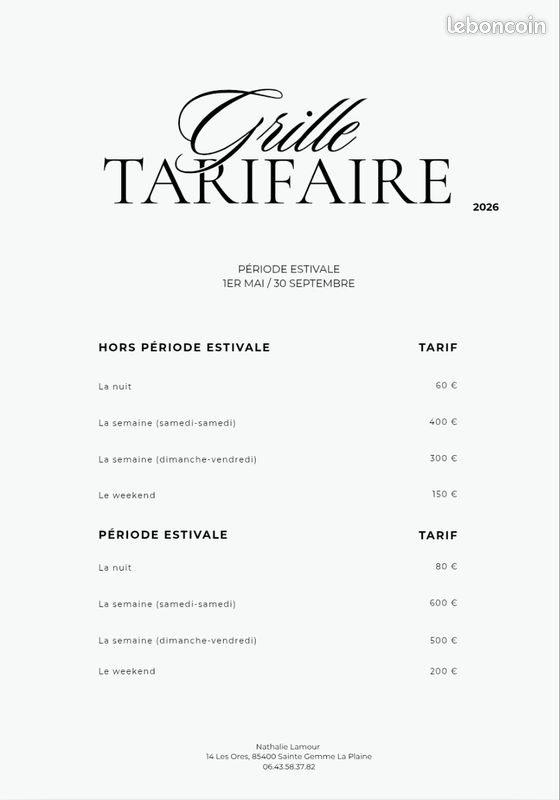 leboncoin

Grille
TARIFAIRE
2026

PÉRIODE ESTIVALE
1ER MAI / 30 SEPTEMBRE

| HORS PÉRIODE ESTIVALE | TARIF |
|---|---|
| La nuit | 60 € |
| La semaine (samedi-samedi) | 400 € |
| La semaine (dimanche-vendredi) | 300 € |
| Le weekend | 150 € |

| PÉRIODE ESTIVALE | TARIF |
|---|---|
| La nuit | 80 € |
| La semaine (samedi-samedi) | 600 € |
| La semaine (dimanche-vendredi) | 500 € |
| Le weekend | 200 € |

Nathalie Lamour
14 Les Ores, 85400 Sainte Gemme La Plaine
06.43.58.37.82